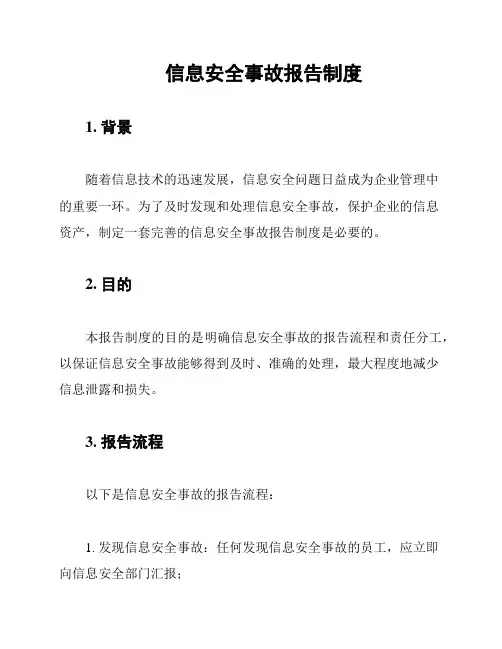 信息安全事故报告制度

1. 背景

随着信息技术的迅速发展，信息安全问题日益成为企业管理中的重要一环。为了及时发现和处理信息安全事故，保护企业的信息资产，制定一套完善的信息安全事故报告制度是必要的。

2. 目的

本报告制度的目的是明确信息安全事故的报告流程和责任分工，以保证信息安全事故能够得到及时、准确的处理，最大程度地减少信息泄露和损失。

3. 报告流程

以下是信息安全事故的报告流程：

1. 发现信息安全事故：任何发现信息安全事故的员工，应立即向信息安全部门汇报；